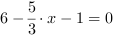 $6 - \frac{5}{3} \cdot x - 1 = 0$